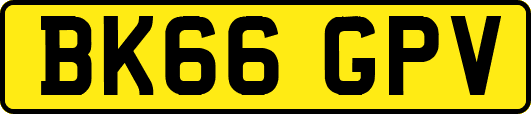 BK66 GPV